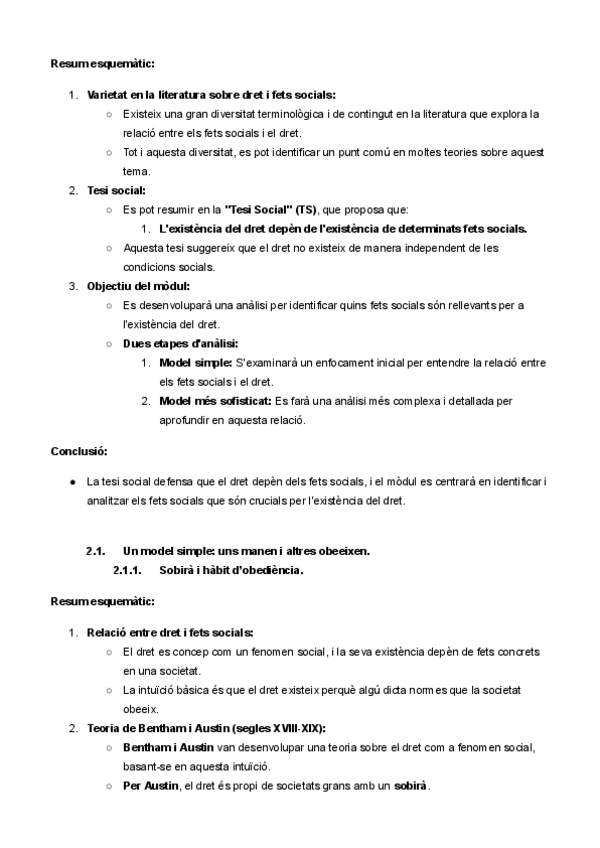 Resum esquemàtic:

1. Varietat en la literatura sobre dret i fets socials:
○ Existeix una gran diversitat terminològica i de contingut en la literatura que explora la relació entre els fets socials i el dret.
○ Tot i aquesta diversitat, es pot identificar un punt comú en moltes teories sobre aquest tema.
2. Tesi social:
○ Es pot resumir en la "Tesi Social" (TS), que proposa que:
1. L'existència del dret depèn de l'existència de determinats fets socials.
○ Aquesta tesi suggereix que el dret no existeix de manera independent de les condicions socials.
3. Objectiu del mòdul:
○ Es desenvoluparà una anàlisi per identificar quins fets socials són rellevants per a l'existència del dret.
○ Dues etapes d'anàlisi:
1. Model simple: S'examinarà un enfocament inicial per entendre la relació entre els fets socials i el dret.
2. Model més sofisticat: Es farà una anàlisi més complexa i detallada per aprofundir en aquesta relació.

Conclusió:

● La tesi social defensa que el dret depèn dels fets socials, i el mòdul es centrarà en identificar i analitzar els fets socials que són crucials per l'existència del dret.

2.1. Un model simple: uns manen i altres obeeixen.
2.1.1. Sobirà i hàbit d'obediència.

Resum esquemàtic:

1. Relació entre dret i fets socials:
○ El dret es concep com un fenomen social, i la seva existència depèn de fets concrets en una societat.
○ La intuïció bàsica és que el dret existeix perquè algú dicta normes que la societat obeeix.
2. Teoria de Bentham i Austin (segles XVIII-XIX):
○ Bentham i Austin van desenvolupar una teoria sobre el dret com a fenomen social, basant-se en aquesta intuïció.
○ Per Austin, el dret és propi de societats grans amb un sobirà.